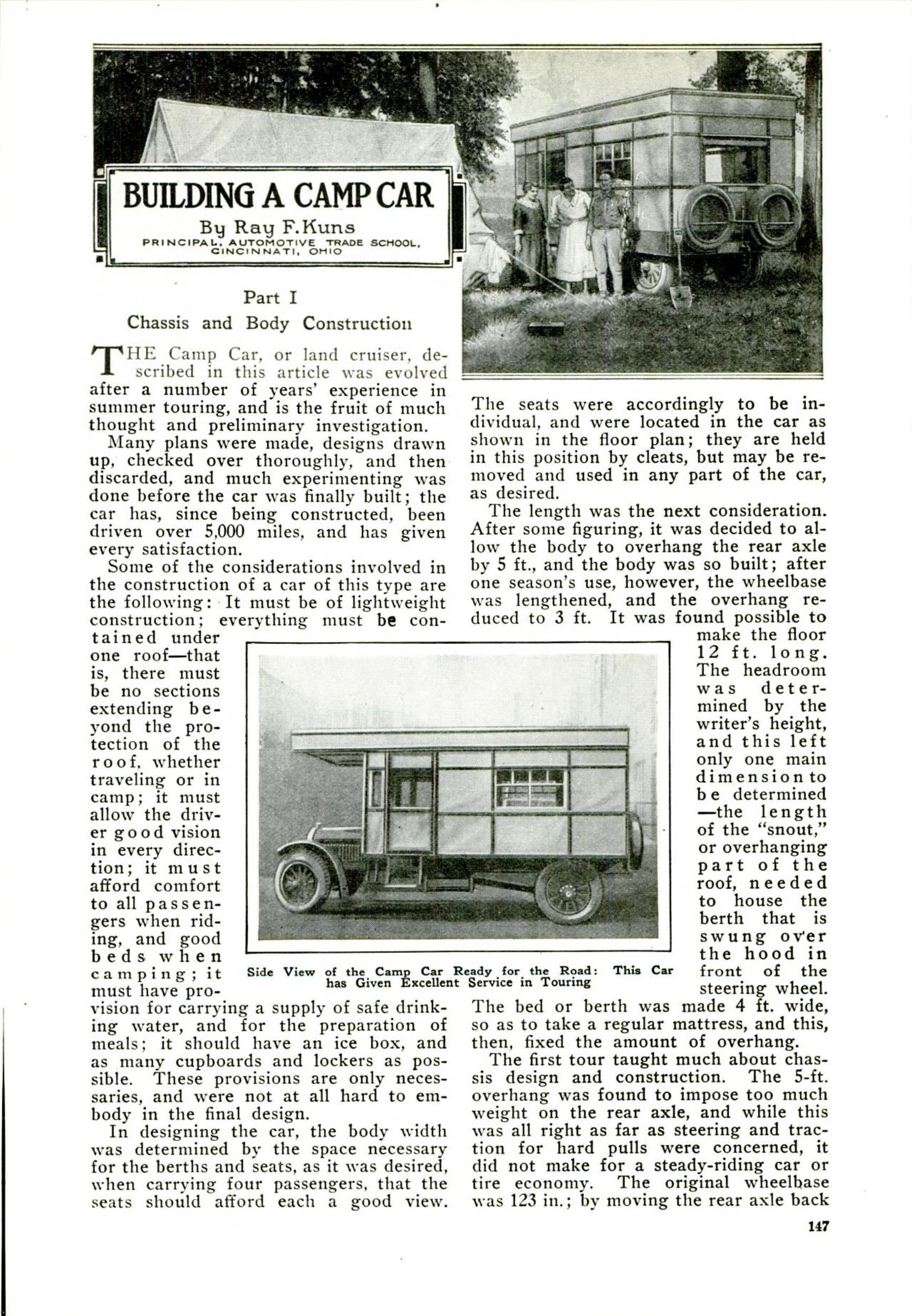 BUILDING A CAMP CAR

By Ray F. Kuns
PRINCIPAL, AUTOMOTIVE TRADE SCHOOL, CINCINNATI, OHIO

Part I

Chassis and Body Construction

THE Camp Car, or land cruiser, described in this article was evolved after a number of years' experience in summer touring, and is the fruit of much thought and preliminary investigation.

Many plans were made, designs drawn up, checked over thoroughly, and then discarded, and much experimenting was done before the car was finally built; the car has, since being constructed, been driven over 5,000 miles, and has given every satisfaction.

Some of the considerations involved in the construction of a car of this type are the following: It must be of lightweight construction; everything must be contained under one roof—that is, there must be no sections extending beyond the protection of the roof, whether traveling or in camp; it must allow the driver good vision in every direction; it must afford comfort to all passengers when riding, and good beds when camping; it must have provision for carrying a supply of safe drinking water, and for the preparation of meals; it should have an ice box, and as many cupboards and lockers as possible. These provisions are only necessaries, and were not at all hard to embody in the final design.

In designing the car, the body width was determined by the space necessary for the berths and seats, as it was desired, when carrying four passengers, that the seats should afford each a good view. The seats were accordingly to be individual, and were located in the car as shown in the floor plan; they are held in this position by cleats, but may be removed and used in any part of the car, as desired.

The length was the next consideration. After some figuring, it was decided to allow the body to overhang the rear axle by 5 ft., and the body was so built; after one season's use, however, the wheelbase was lengthened, and the overhang reduced to 3 ft. It was found possible to make the floor 12 ft. long. The headroom was determined by the writer's height, and this left only one main dimension to be determined—the length of the "snout," or overhanging part of the roof, needed to house the berth that is swung over the hood in front of the steering wheel. The bed or berth was made 4 ft. wide, so as to take a regular mattress, and this, then, fixed the amount of overhang.

The first tour taught much about chassis design and construction. The 5-ft. overhang was found to impose too much weight on the rear axle, and while this was all right as far as steering and traction for hard pulls were concerned, it did not make for a steady-riding car or tire economy. The original wheelbase was 123 in.; by moving the rear axle back

Side View of the Camp Car Ready for the Road: This Car has Given Excellent Service in Touring

147